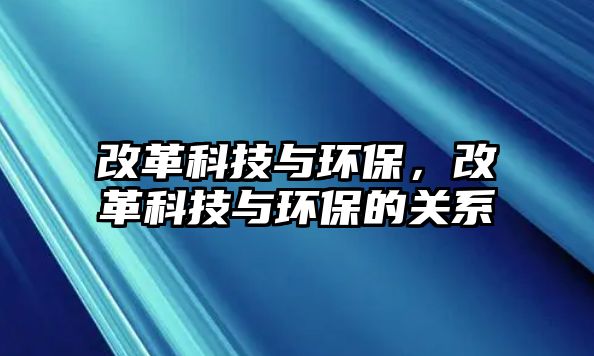 改革科技与环保，改革科技与环保的关系